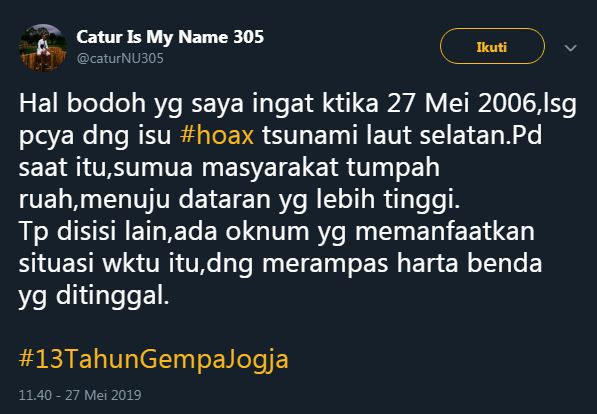 Catur Is My Name 305
@caturNU305

Ikuti

Hal bodoh yg saya ingat ktika 27 Mei 2006,lsg pcya dng isu #hoax tsunami laut selatan.Pd saat itu,sumua masyarakat tumpah ruah,menuju dataran yg lebih tinggi.
Tp disisi lain,ada oknum yg memanfaatkan situasi wktu itu,dng merampas harta benda yg ditinggal.

#13TahunGempaJogja

11.40 - 27 Mei 2019